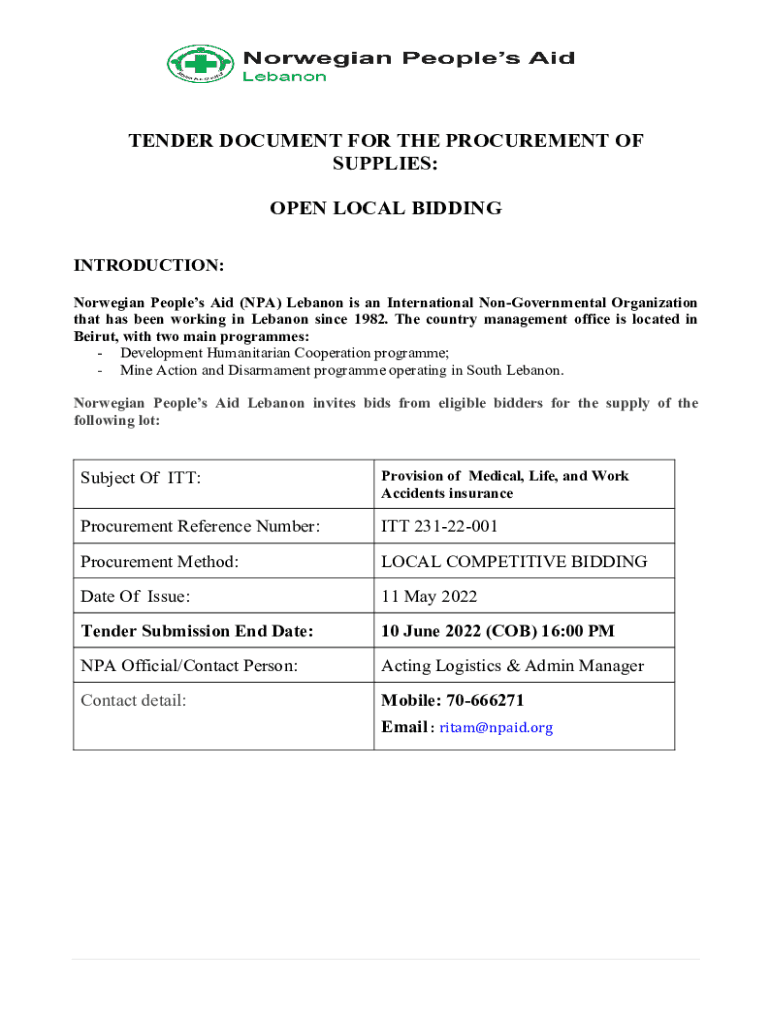 Norwegian People's Aid
Lebanon

TENDER DOCUMENT FOR THE PROCUREMENT OF SUPPLIES:

OPEN LOCAL BIDDING

INTRODUCTION:

Norwegian People's Aid (NPA) Lebanon is an International Non-Governmental Organization that has been working in Lebanon since 1982. The country management office is located in Beirut, with two main programmes:
- Development Humanitarian Cooperation programme;
- Mine Action and Disarmament programme operating in South Lebanon.

Norwegian People's Aid Lebanon invites bids from eligible bidders for the supply of the following lot:

| Subject Of ITT: | Provision of Medical, Life, and Work Accidents insurance |
|---|---|
| Procurement Reference Number: | ITT 231-22-001 |
| Procurement Method: | LOCAL COMPETITIVE BIDDING |
| Date Of Issue: | 11 May 2022 |
| Tender Submission End Date: | 10 June 2022 (COB) 16:00 PM |
| NPA Official/Contact Person: | Acting Logistics & Admin Manager |
| Contact detail: | Mobile: 70-666271 Email: ritam@npaid.org |